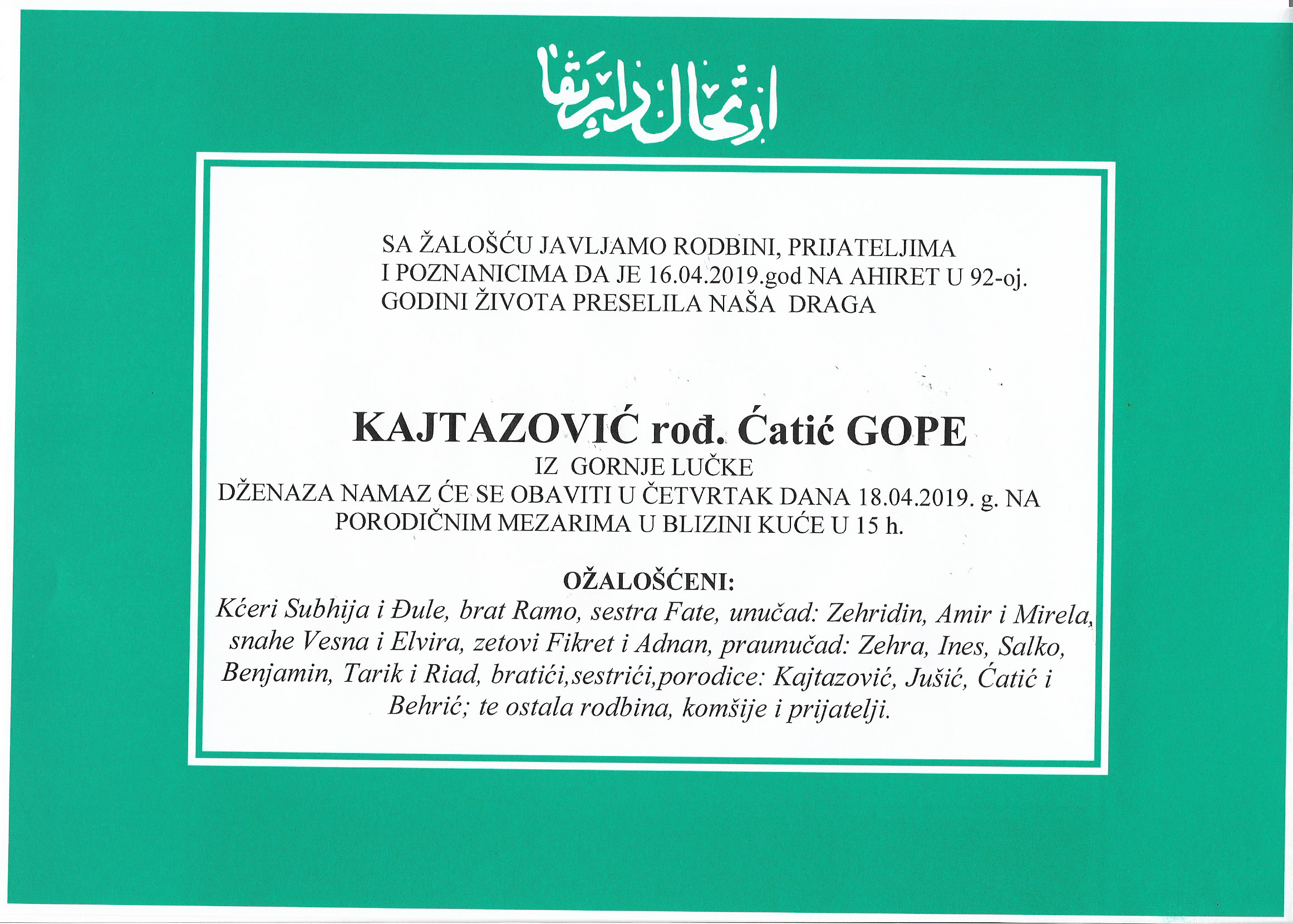 ارتحال دار بقا

SA ŽALOŠĆU JAVLJAMO RODBINI, PRIJATELJIMA I POZNANICIMA DA JE 16.04.2019.god NA AHIRET U 92-oj. GODINI ŽIVOTA PRESELILA NAŠA DRAGA

KAJTAZOVIĆ rođ. Ćatić GOPE
IZ GORNJE LUČKE
DŽENAZA NAMAZ ĆE SE OBAVITI U ČETVRTAK DANA 18.04.2019. g. NA PORODIČNIM MEZARIMA U BLIZINI KUĆE U 15 h.

OŽALOŠĆENI:
Kćeri Subhija i Đule, brat Ramo, sestra Fate, unučad: Zehridin, Amir i Mirela, snahe Vesna i Elvira, zetovi Fikret i Adnan, praunučad: Zehra, Ines, Salko, Benjamin, Tarik i Riad, bratići,sestrići,porodice: Kajtazović, Jušić, Ćatić i Behrić; te ostala rodbina, komšije i prijatelji.